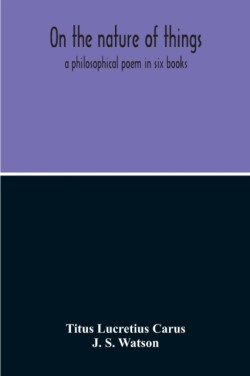 On the nature of things

a philosophical poem in six books

Titus Lucretius Carus
J. S. Watson